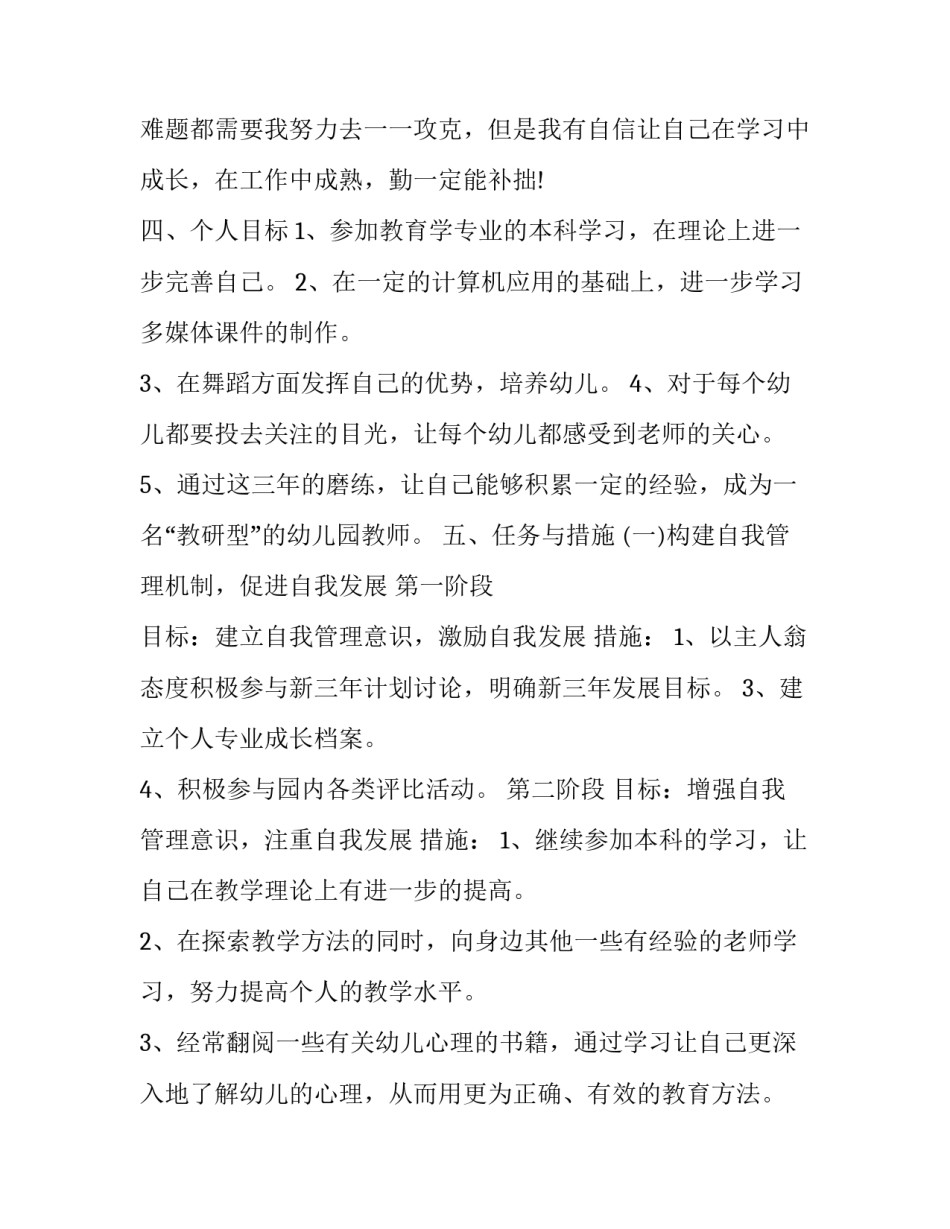 难题都需要我努力去一一攻克，但是我有自信让自己在学习中成长，在工作中成熟，勤一定能补拙!

四、个人目标 1、参加教育学专业的本科学习，在理论上进一步完善自己。 2、在一定的计算机应用的基础上，进一步学习多媒体课件的制作。

3、在舞蹈方面发挥自己的优势，培养幼儿。 4、对于每个幼儿都要投去关注的目光，让每个幼儿都感受到老师的关心。

5、通过这三年的磨练，让自己能够积累一定的经验，成为一名“教研型”的幼儿园教师。 五、任务与措施 (一)构建自我管理机制，促进自我发展 第一阶段

目标：建立自我管理意识，激励自我发展 措施： 1、以主人翁态度积极参与新三年计划讨论，明确新三年发展目标。 3、建立个人专业成长档案。

4、积极参与园内各类评比活动。 第二阶段 目标：增强自我管理意识，注重自我发展 措施： 1、继续参加本科的学习，让自己在教学理论上有进一步的提高。

2、在探索教学方法的同时，向身边其他一些有经验的老师学习，努力提高个人的教学水平。

3、经常翻阅一些有关幼儿心理的书籍，通过学习让自己更深入地了解幼儿的心理，从而用更为正确、有效的教育方法。